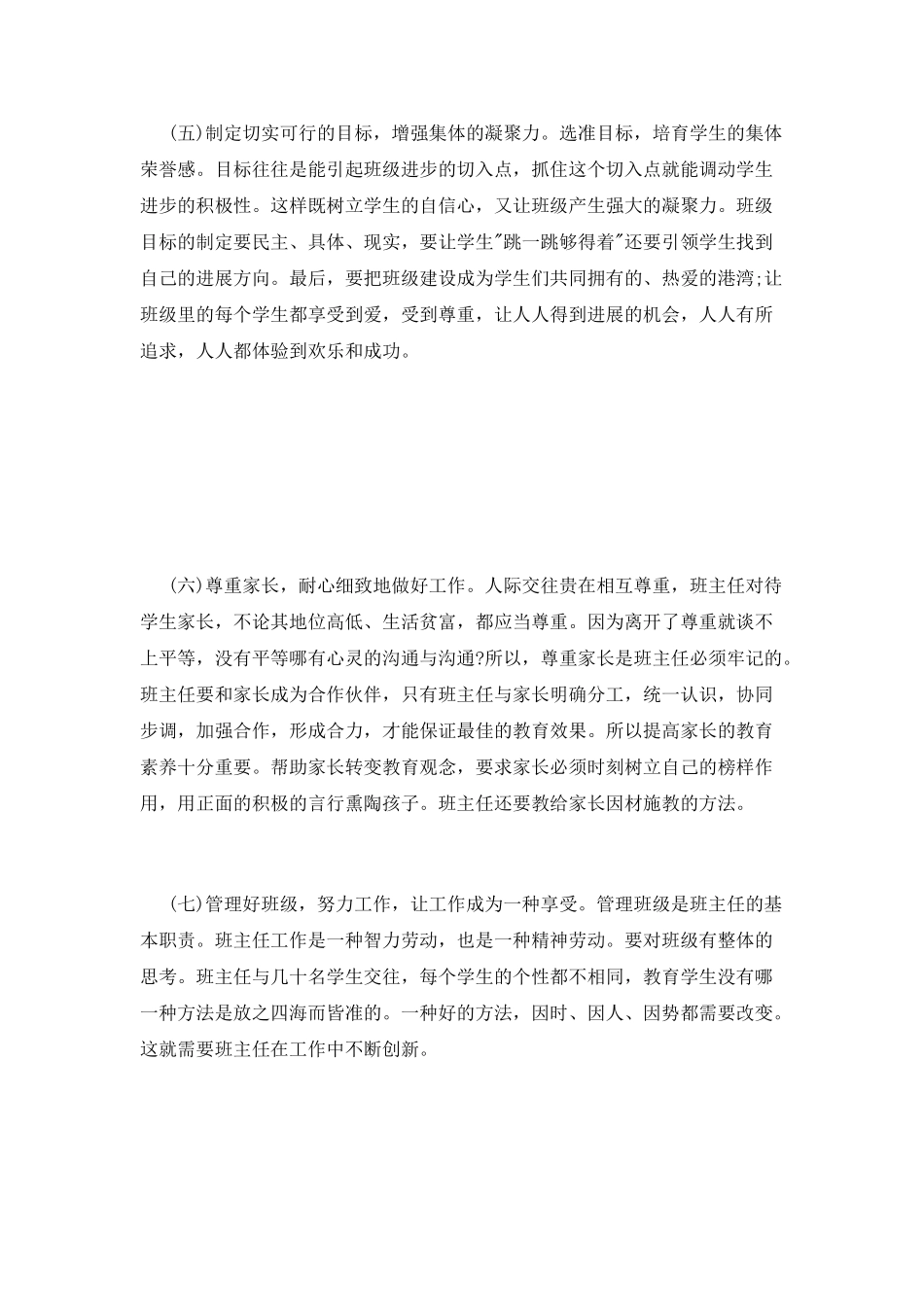 (五)制定切实可行的目标，增强集体的凝聚力。选准目标，培育学生的集体荣誉感。目标往往是能引起班级进步的切入点，抓住这个切入点就能调动学生进步的积极性。这样既树立学生的自信心，又让班级产生强大的凝聚力。班级目标的制定要民主、具体、现实，要让学生"跳一跳够得着"还要引领学生找到自己的进展方向。最后，要把班级建设成为学生们共同拥有的、热爱的港湾;让班级里的每个学生都享受到爱，受到尊重，让人人得到进展的机会，人人有所追求，人人都体验到欢乐和成功。

(六)尊重家长，耐心细致地做好工作。人际交往贵在相互尊重，班主任对待学生家长，不论其地位高低、生活贫富，都应当尊重。因为离开了尊重就谈不上平等，没有平等哪有心灵的沟通与沟通?所以，尊重家长是班主任必须牢记的。班主任要和家长成为合作伙伴，只有班主任与家长明确分工，统一认识，协同步调，加强合作，形成合力，才能保证最佳的教育效果。所以提高家长的教育素养十分重要。帮助家长转变教育观念，要求家长必须时刻树立自己的榜样作用，用正面的积极的言行熏陶孩子。班主任还要教给家长因材施教的方法。

(七)管理好班级，努力工作，让工作成为一种享受。管理班级是班主任的基本职责。班主任工作是一种智力劳动，也是一种精神劳动。要对班级有整体的思考。班主任与几十名学生交往，每个学生的个性都不相同，教育学生没有哪一种方法是放之四海而皆准的。一种好的方法，因时、因人、因势都需要改变。这就需要班主任在工作中不断创新。